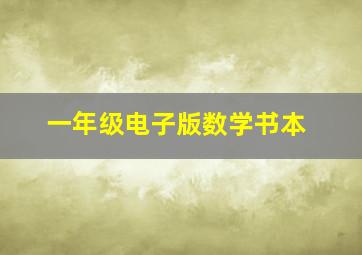 一年级电子版数学书本